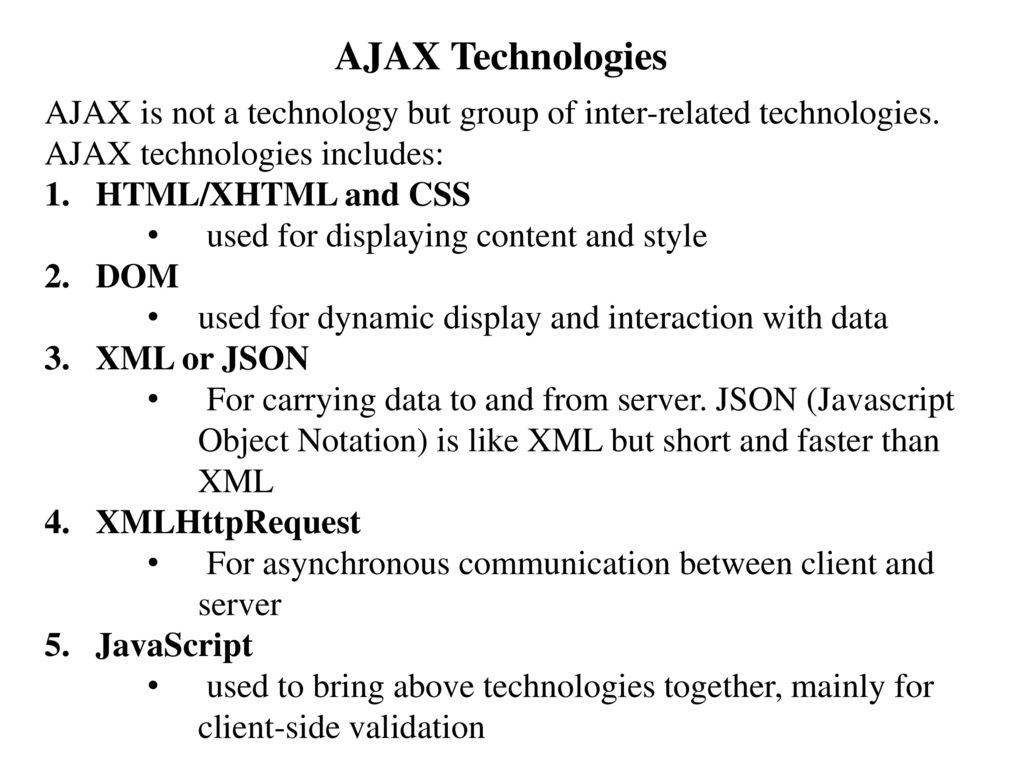 AJAX Technologies

AJAX is not a technology but group of inter-related technologies. AJAX technologies includes:

1. HTML/XHTML and CSS
• used for displaying content and style
2. DOM
• used for dynamic display and interaction with data
3. XML or JSON
• For carrying data to and from server. JSON (Javascript Object Notation) is like XML but short and faster than XML
4. XMLHttpRequest
• For asynchronous communication between client and server
5. JavaScript
• used to bring above technologies together, mainly for client-side validation